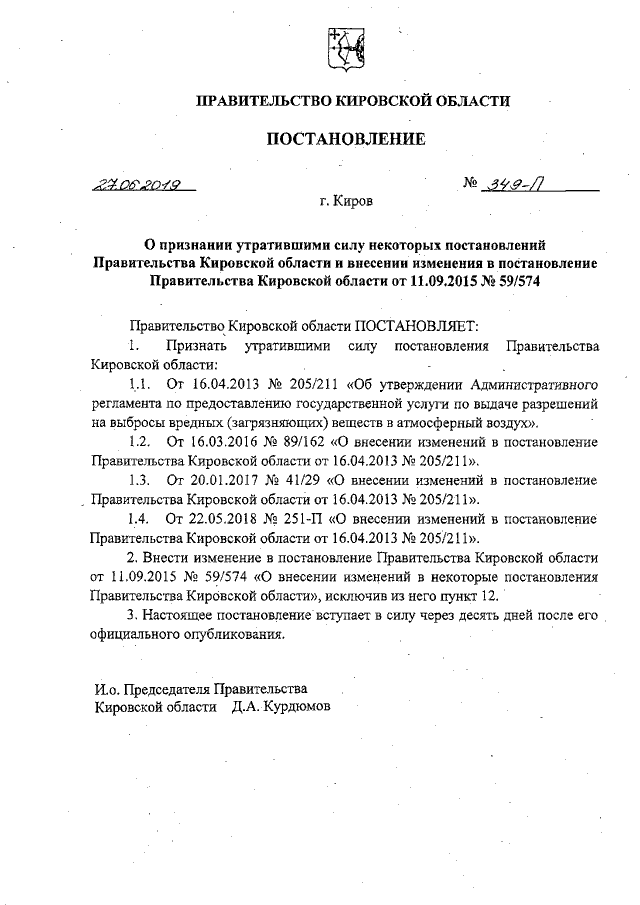 ПРАВИТЕЛЬСТВО КИРОВСКОЙ ОБЛАСТИ

ПОСТАНОВЛЕНИЕ

27.06.2019 № 349-П

г. Киров

О признании утратившими силу некоторых постановлений Правительства Кировской области и внесении изменения в постановление Правительства Кировской области от 11.09.2015 № 59/574

Правительство Кировской области ПОСТАНОВЛЯЕТ:

1. Признать утратившими силу постановления Правительства Кировской области:

1.1. От 16.04.2013 № 205/211 «Об утверждении Административного регламента по предоставлению государственной услуги по выдаче разрешений на выбросы вредных (загрязняющих) веществ в атмосферный воздух».

1.2. От 16.03.2016 № 89/162 «О внесении изменений в постановление Правительства Кировской области от 16.04.2013 № 205/211».

1.3. От 20.01.2017 № 41/29 «О внесении изменений в постановление Правительства Кировской области от 16.04.2013 № 205/211».

1.4. От 22.05.2018 № 251-П «О внесении изменений в постановление Правительства Кировской области от 16.04.2013 № 205/211».

2. Внести изменение в постановление Правительства Кировской области от 11.09.2015 № 59/574 «О внесении изменений в некоторые постановления Правительства Кировской области», исключив из него пункт 12.

3. Настоящее постановление вступает в силу через десять дней после его официального опубликования.

И.о. Председателя Правительства
Кировской области Д.А. Курдюмов